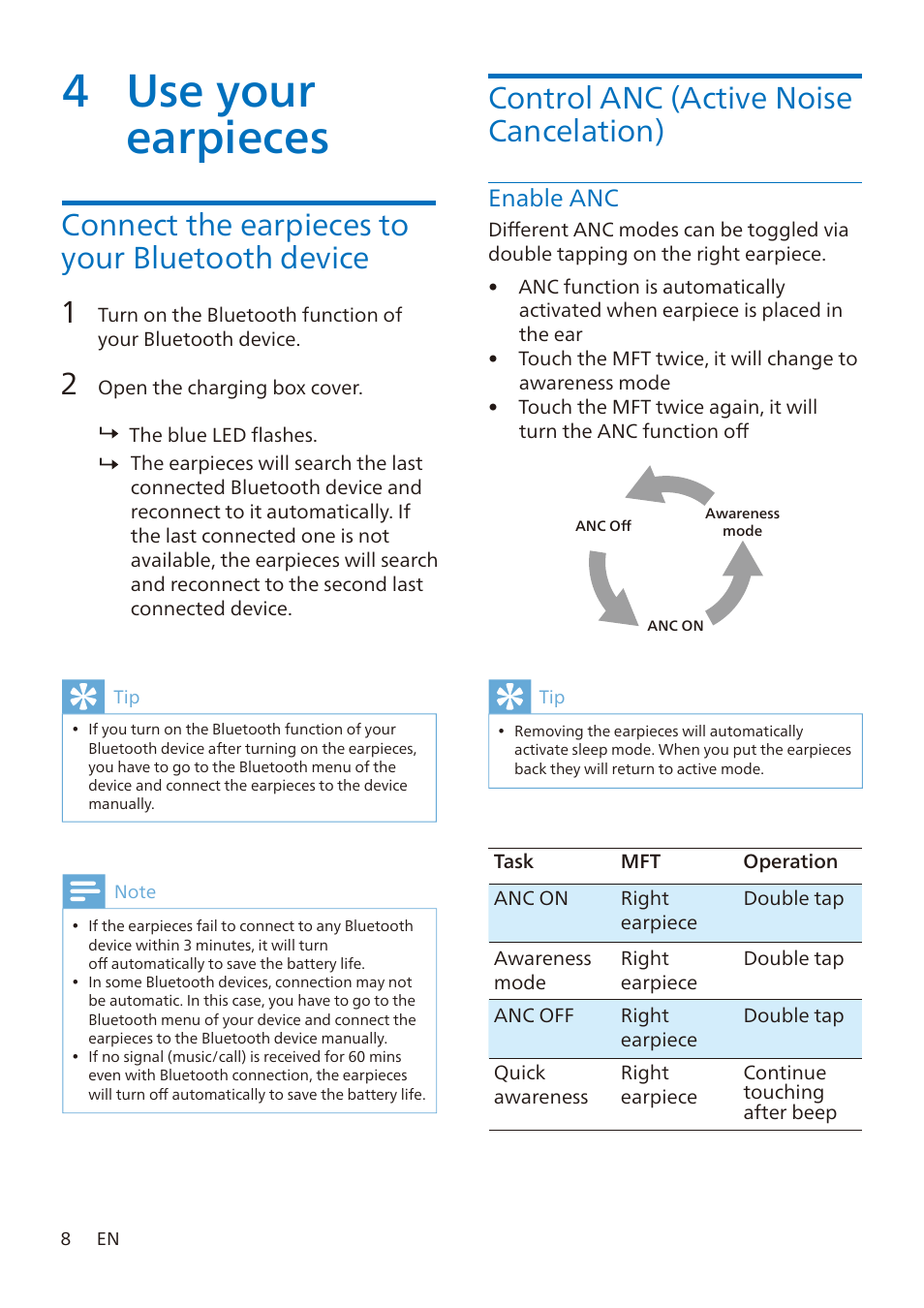 4 Use your earpieces

Connect the earpieces to your Bluetooth device

1 Turn on the Bluetooth function of your Bluetooth device.

2 Open the charging box cover.

↳ The blue LED flashes.

↳ The earpieces will search the last connected Bluetooth device and reconnect to it automatically. If the last connected one is not available, the earpieces will search and reconnect to the second last connected device.

Tip

• If you turn on the Bluetooth function of your Bluetooth device after turning on the earpieces, you have to go to the Bluetooth menu of the device and connect the earpieces to the device manually.

Note

• If the earpieces fail to connect to any Bluetooth device within 3 minutes, it will turn off automatically to save the battery life.
• In some Bluetooth devices, connection may not be automatic. In this case, you have to go to the Bluetooth menu of your device and connect the earpieces to the Bluetooth device manually.
• If no signal (music/call) is received for 60 mins even with Bluetooth connection, the earpieces will turn off automatically to save the battery life.

Control ANC (Active Noise Cancelation)

Enable ANC

Different ANC modes can be toggled via double tapping on the right earpiece.

• ANC function is automatically activated when earpiece is placed in the ear
• Touch the MFT twice, it will change to awareness mode
• Touch the MFT twice again, it will turn the ANC function off

ANC Off
Awareness mode
ANC ON

Tip

• Removing the earpieces will automatically activate sleep mode. When you put the earpieces back they will return to active mode.

| Task | MFT | Operation |
|---|---|---|
| ANC ON | Right earpiece | Double tap |
| Awareness mode | Right earpiece | Double tap |
| ANC OFF | Right earpiece | Double tap |
| Quick awareness | Right earpiece | Continue touching after beep |

8 EN